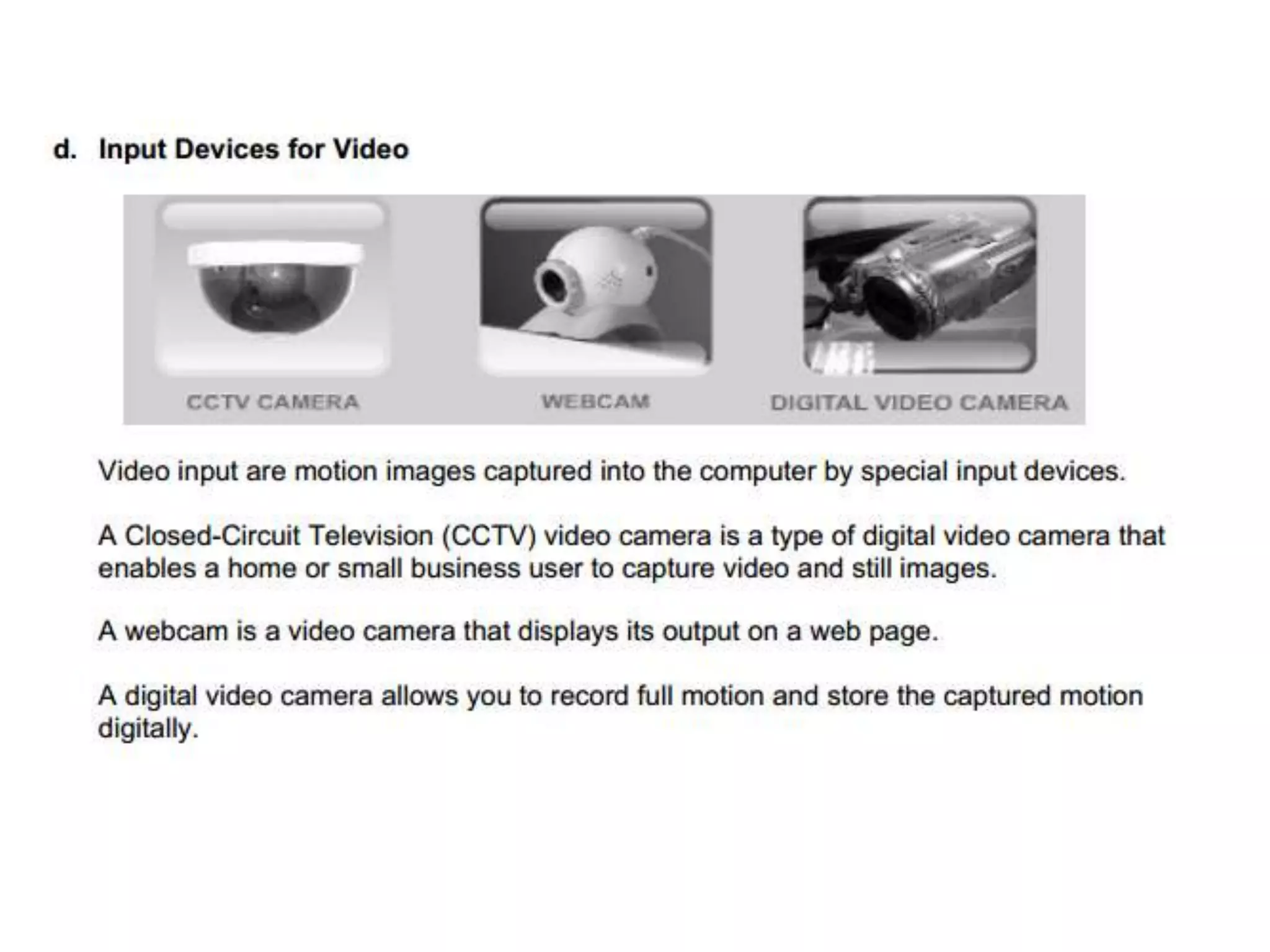 d. Input Devices for Video

CCTV CAMERA

WEBCAM

DIGITAL VIDEO CAMERA

Video input are motion images captured into the computer by special input devices.

A Closed-Circuit Television (CCTV) video camera is a type of digital video camera that enables a home or small business user to capture video and still images.

A webcam is a video camera that displays its output on a web page.

A digital video camera allows you to record full motion and store the captured motion digitally.